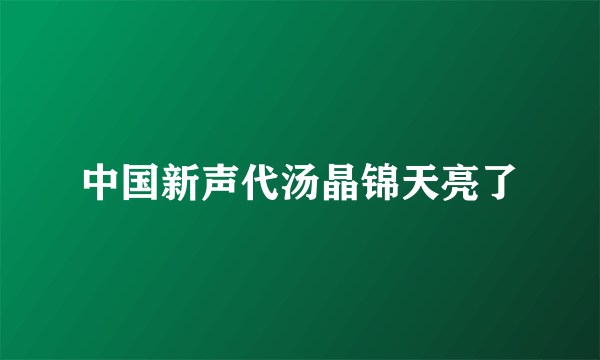 中国新声代汤晶锦天亮了